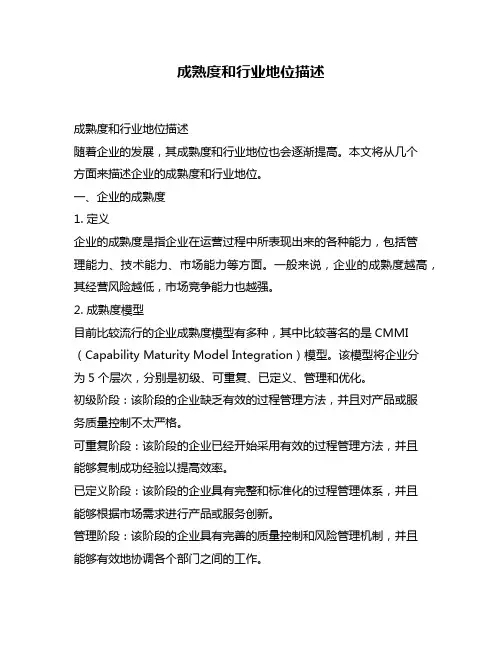 成熟度和行业地位描述

成熟度和行业地位描述
随着企业的发展，其成熟度和行业地位也会逐渐提高。本文将从几个方面来描述企业的成熟度和行业地位。
一、企业的成熟度
1. 定义
企业的成熟度是指企业在运营过程中所表现出来的各种能力，包括管理能力、技术能力、市场能力等方面。一般来说，企业的成熟度越高，其经营风险越低，市场竞争能力也越强。
2. 成熟度模型
目前比较流行的企业成熟度模型有多种，其中比较著名的是 CMMI（Capability Maturity Model Integration）模型。该模型将企业分为 5 个层次，分别是初级、可重复、已定义、管理和优化。
初级阶段：该阶段的企业缺乏有效的过程管理方法，并且对产品或服务质量控制不太严格。
可重复阶段：该阶段的企业已经开始采用有效的过程管理方法，并且能够复制成功经验以提高效率。
已定义阶段：该阶段的企业具有完整和标准化的过程管理体系，并且能够根据市场需求进行产品或服务创新。
管理阶段：该阶段的企业具有完善的质量控制和风险管理机制，并且能够有效地协调各个部门之间的工作。